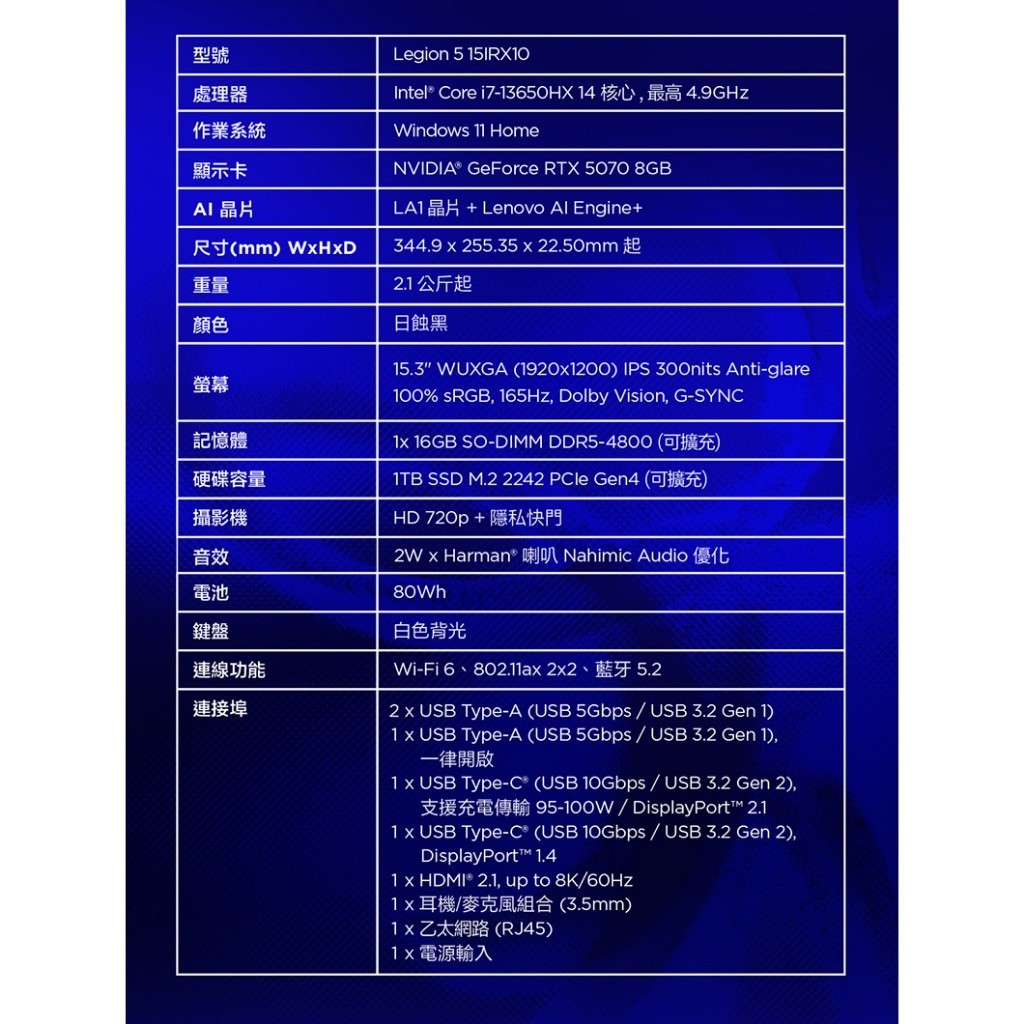 | 型號 | Legion 5 15IRX10 |
|---|---|
| 處理器 | Intel® Core i7-13650HX 14 核心 , 最高 4.9GHz |
| 作業系統 | Windows 11 Home |
| 顯示卡 | NVIDIA® GeForce RTX 5070 8GB |
| AI 晶片 | LA1 晶片 + Lenovo AI Engine+ |
| 尺寸(mm) WxHxD | 344.9 x 255.35 x 22.50mm 起 |
| 重量 | 2.1 公斤起 |
| 顏色 | 日蝕黑 |
| 螢幕 | 15.3" WUXGA (1920x1200) IPS 300nits Anti-glare 100% sRGB, 165Hz, Dolby Vision, G-SYNC |
| 記憶體 | 1x 16GB SO-DIMM DDR5-4800 (可擴充) |
| 硬碟容量 | 1TB SSD M.2 2242 PCIe Gen4 (可擴充) |
| 攝影機 | HD 720p + 隱私快門 |
| 音效 | 2W x Harman® 喇叭 Nahimic Audio 優化 |
| 電池 | 80Wh |
| 鍵盤 | 白色背光 |
| 連線功能 | Wi-Fi 6、802.11ax 2x2、藍牙 5.2 |
| 連接埠 | 2 x USB Type-A (USB 5Gbps / USB 3.2 Gen 1) 1 x USB Type-A (USB 5Gbps / USB 3.2 Gen 1), 一律開啟 1 x USB Type-C® (USB 10Gbps / USB 3.2 Gen 2), 支援充電傳輸 95-100W / DisplayPort™ 2.1 1 x USB Type-C® (USB 10Gbps / USB 3.2 Gen 2), DisplayPort™ 1.4 1 x HDMI® 2.1, up to 8K/60Hz 1 x 耳機/麥克風組合 (3.5mm) 1 x 乙太網路 (RJ45) 1 x 電源輸入 |